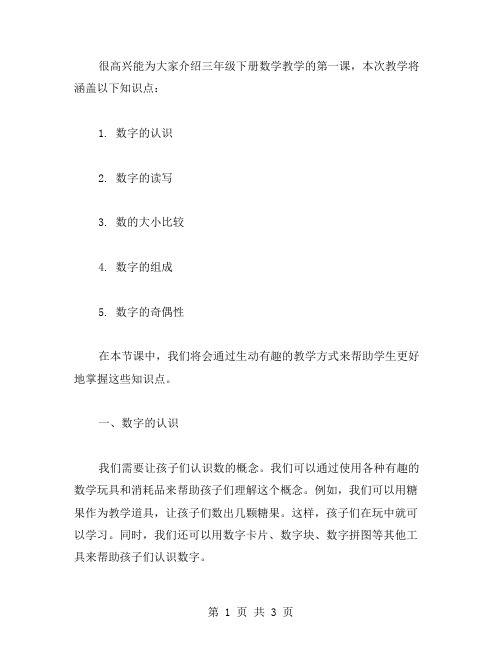 很高兴能为大家介绍三年级下册数学教学的第一课，本次教学将涵盖以下知识点：

1. 数字的认识

2. 数字的读写

3. 数的大小比较

4. 数字的组成

5. 数字的奇偶性

在本节课中，我们将会通过生动有趣的教学方式来帮助学生更好地掌握这些知识点。

一、数字的认识

我们需要让孩子们认识数的概念。我们可以通过使用各种有趣的数学玩具和消耗品来帮助孩子们理解这个概念。例如，我们可以用糖果作为教学道具，让孩子们数出几颗糖果。这样，孩子们在玩中就可以学习。同时，我们还可以用数字卡片、数字块、数字拼图等其他工具来帮助孩子们认识数字。

第 1 页 共 3 页